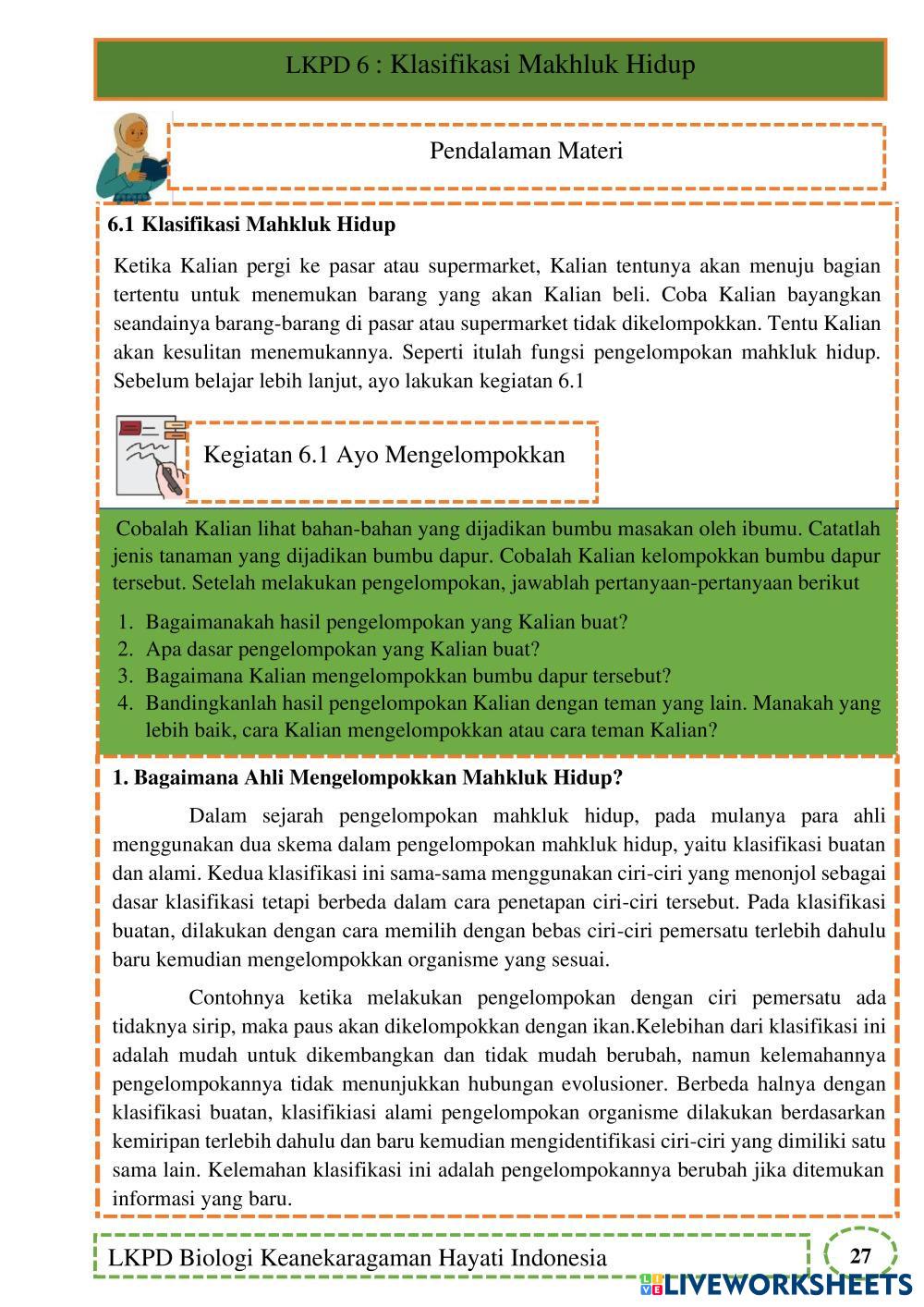 LKPD 6 : Klasifikasi Makhluk Hidup

Pendalaman Materi

6.1 Klasifikasi Mahkluk Hidup

Ketika Kalian pergi ke pasar atau supermarket, Kalian tentunya akan menuju bagian tertentu untuk menemukan barang yang akan Kalian beli. Coba Kalian bayangkan seandainya barang-barang di pasar atau supermarket tidak dikelompokkan. Tentu Kalian akan kesulitan menemukannya. Seperti itulah fungsi pengelompokan mahkluk hidup. Sebelum belajar lebih lanjut, ayo lakukan kegiatan 6.1

Kegiatan 6.1 Ayo Mengelompokkan

Cobalah Kalian lihat bahan-bahan yang dijadikan bumbu masakan oleh ibumu. Catatlah jenis tanaman yang dijadikan bumbu dapur. Cobalah Kalian kelompokkan bumbu dapur tersebut. Setelah melakukan pengelompokan, jawablah pertanyaan-pertanyaan berikut

1. Bagaimanakah hasil pengelompokan yang Kalian buat?
2. Apa dasar pengelompokan yang Kalian buat?
3. Bagaimana Kalian mengelompokkan bumbu dapur tersebut?
4. Bandingkanlah hasil pengelompokan Kalian dengan teman yang lain. Manakah yang lebih baik, cara Kalian mengelompokkan atau cara teman Kalian?

1. Bagaimana Ahli Mengelompokkan Mahkluk Hidup?

Dalam sejarah pengelompokan mahkluk hidup, pada mulanya para ahli menggunakan dua skema dalam pengelompokan mahkluk hidup, yaitu klasifikasi buatan dan alami. Kedua klasifikasi ini sama-sama menggunakan ciri-ciri yang menonjol sebagai dasar klasifikasi tetapi berbeda dalam cara penetapan ciri-ciri tersebut. Pada klasifikasi buatan, dilakukan dengan cara memilih dengan bebas ciri-ciri pemersatu terlebih dahulu baru kemudian mengelompokkan organisme yang sesuai.

Contohnya ketika melakukan pengelompokan dengan ciri pemersatu ada tidaknya sirip, maka paus akan dikelompokkan dengan ikan.Kelebihan dari klasifikasi ini adalah mudah untuk dikembangkan dan tidak mudah berubah, namun kelemahannya pengelompokannya tidak menunjukkan hubungan evolusioner. Berbeda halnya dengan klasifikasi buatan, klasifikiasi alami pengelompokan organisme dilakukan berdasarkan kemiripan terlebih dahulu dan baru kemudian mengidentifikasi ciri-ciri yang dimiliki satu sama lain. Kelemahan klasifikasi ini adalah pengelompokannya berubah jika ditemukan informasi yang baru.

LKPD Biologi Keanekaragaman Hayati Indonesia

27

LIVEWORKSHEETS